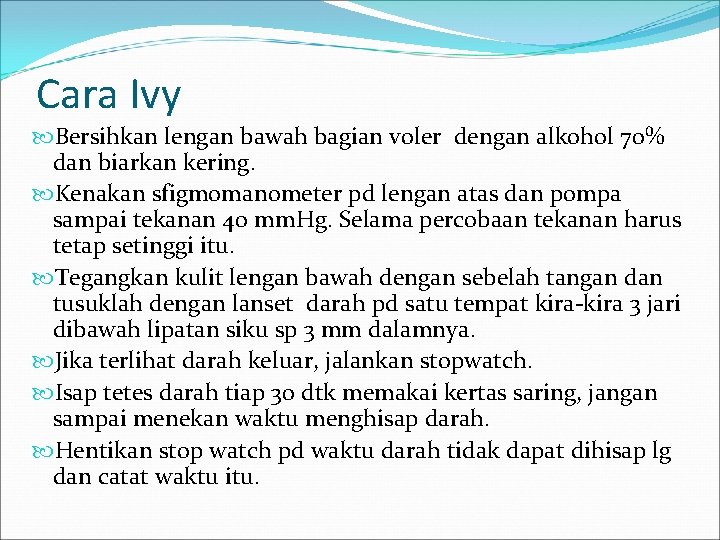 Cara Ivy

Bersihkan lengan bawah bagian voler dengan alkohol 70% dan biarkan kering.

Kenakan sfigmomanometer pd lengan atas dan pompa sampai tekanan 40 mmHg. Selama percobaan tekanan harus tetap setinggi itu.

Tegangkan kulit lengan bawah dengan sebelah tangan dan tusuklah dengan lanset darah pd satu tempat kira-kira 3 jari dibawah lipatan siku sp 3 mm dalamnya.

Jika terlihat darah keluar, jalankan stopwatch.

Isap tetes darah tiap 30 dtk memakai kertas saring, jangan sampai menekan waktu menghisap darah.

Hentikan stop watch pd waktu darah tidak dapat dihisap lg dan catat waktu itu.